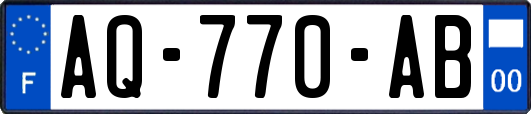 F
AQ-770-AB
00